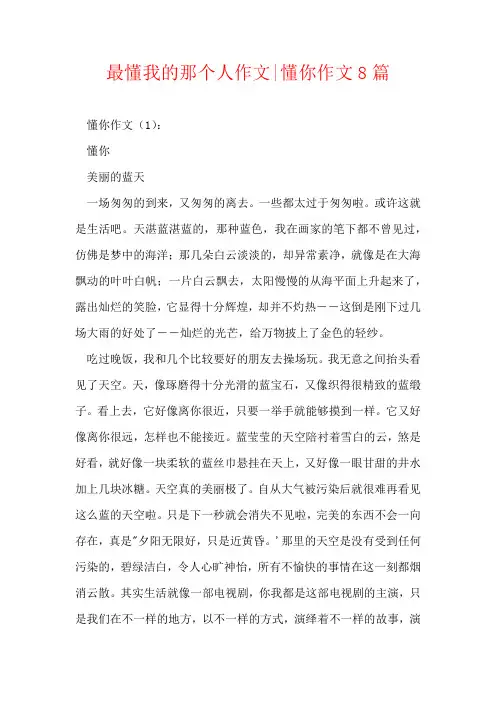 最懂我的那个人作文|懂你作文8篇

懂你作文（1）：

懂你

美丽的蓝天

一场匆匆的到来，又匆匆的离去。一些都太过于匆匆啦。或许这就是生活吧。天湛蓝湛蓝的，那种蓝色，我在画家的笔下都不曾见过，仿佛是梦中的海洋；那几朵白云淡淡的，却异常素净，就像是在大海飘动的叶叶白帆；一片白云飘去，太阳慢慢的从海平面上升起来了，露出灿烂的笑脸，它显得十分辉煌，却并不灼热——这倒是刚下过几场大雨的好处了——灿烂的光芒，给万物披上了金色的轻纱。

吃过晚饭，我和几个比较要好的朋友去操场玩。我无意之间抬头看见了天空。天，像琢磨得十分光滑的蓝宝石，又像织得很精致的蓝缎子。看上去，它好像离你很近，只要一举手就能够摸到一样。它又好像离你很远，怎样也不能接近。蓝莹莹的天空陪衬着雪白的云，煞是好看，就好像一块柔软的蓝丝巾悬挂在天上，又好像一眼甘甜的井水加上几块冰糖。天空真的美丽极了。自从大气被污染后就很难再看见这么蓝的天空啦。只是下一秒就会消失不见啦，完美的东西不会一向存在，真是"夕阳无限好，只是近黄昏。'那里的天空是没有受到任何污染的，碧绿洁白，令人心旷神怡，所有不愉快的事情在这一刻都烟消云散。其实生活就像一部电视剧，你我都是这部电视剧的主演，只是我们在不一样的地方，以不一样的方式，演绎着不一样的故事，演